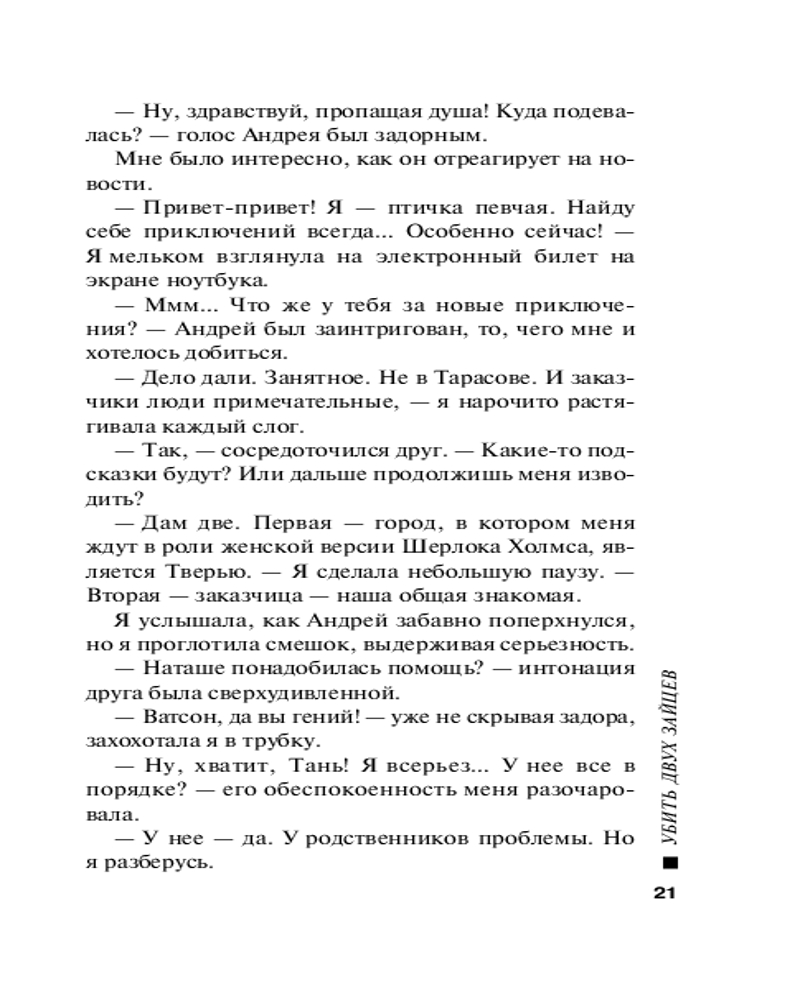 — Ну, здравствуй, пропащая душа! Куда подевалась? — голос Андрея был задорным.

Мне было интересно, как он отреагирует на новости.

— Привет-привет! Я — птичка певчая. Найду себе приключений всегда... Особенно сейчас! — Я мельком взглянула на электронный билет на экране ноутбука.

— Ммм... Что же у тебя за новые приключения? — Андрей был заинтригован, то, чего мне и хотелось добиться.

— Дело дали. Занятное. Не в Тарасове. И заказчики люди примечательные, — я нарочито растягивала каждый слог.

— Так, — сосредоточился друг. — Какие-то подсказки будут? Или дальше продолжишь меня изводить?

— Дам две. Первая — город, в котором меня ждут в роли женской версии Шерлока Холмса, является Тверью. — Я сделала небольшую паузу. — Вторая — заказчица — наша общая знакомая.

Я услышала, как Андрей забавно поперхнулся, но я проглотила смешок, выдерживая серьезность.

— Наташе понадобилась помощь? — интонация друга была сверхудивленной.

— Ватсон, да вы гений! — уже не скрывая задора, захохотала я в трубку.

— Ну, хватит, Тань! Я всерьез... У нее все в порядке? — его обеспокоенность меня разочаровала.

— У нее — да. У родственников проблемы. Но я разберусь.

УБИТЬ ДВУХ ЗАЙЦЕВ

21